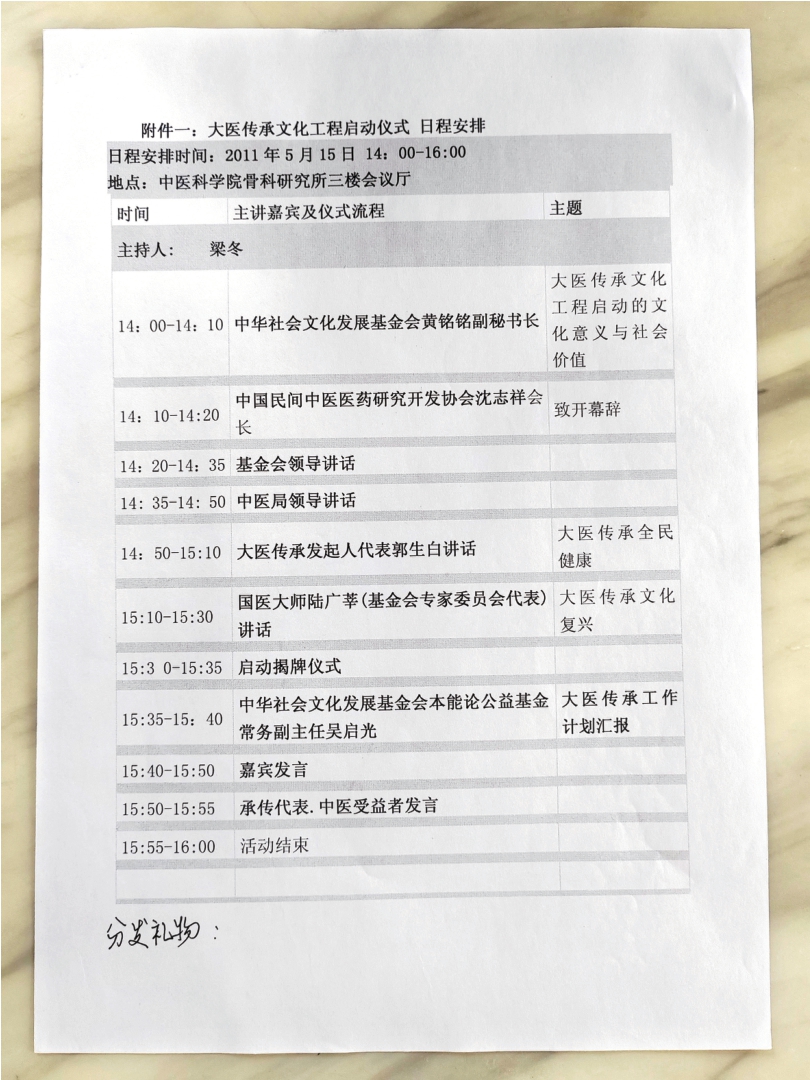 附件一：大医传承文化工程启动仪式 日程安排

日程安排时间：2011年5月15日 14：00-16:00

地点：中医科学院骨科研究所三楼会议厅

| 时间 | 主讲嘉宾及仪式流程 | 主题 |
|---|---|---|
| 主持人： 梁冬 | | |
| 14：00-14：10 | 中华社会文化发展基金会黄铭铭副秘书长 | 大医传承文化工程启动的文化意义与社会价值 |
| 14：10-14:20 | 中国民间中医医药研究开发协会沈志祥会长 | 致开幕辞 |
| 14：20-14：35 | 基金会领导讲话 | |
| 14：35-14：50 | 中医局领导讲话 | |
| 14：50-15:10 | 大医传承发起人代表郭生白讲话 | 大医传承全民健康 |
| 15:10-15:30 | 国医大师陆广莘(基金会专家委员会代表)讲话 | 大医传承文化复兴 |
| 15:3 0-15:35 | 启动揭牌仪式 | |
| 15:35-15：40 | 中华社会文化发展基金会本能论公益基金常务副主任吴启光 | 大医传承工作计划汇报 |
| 15:40-15:50 | 嘉宾发言 | |
| 15:50-15:55 | 承传代表.中医受益者发言 | |
| 15:55-16:00 | 活动结束 | |
| | | |

分发礼物：